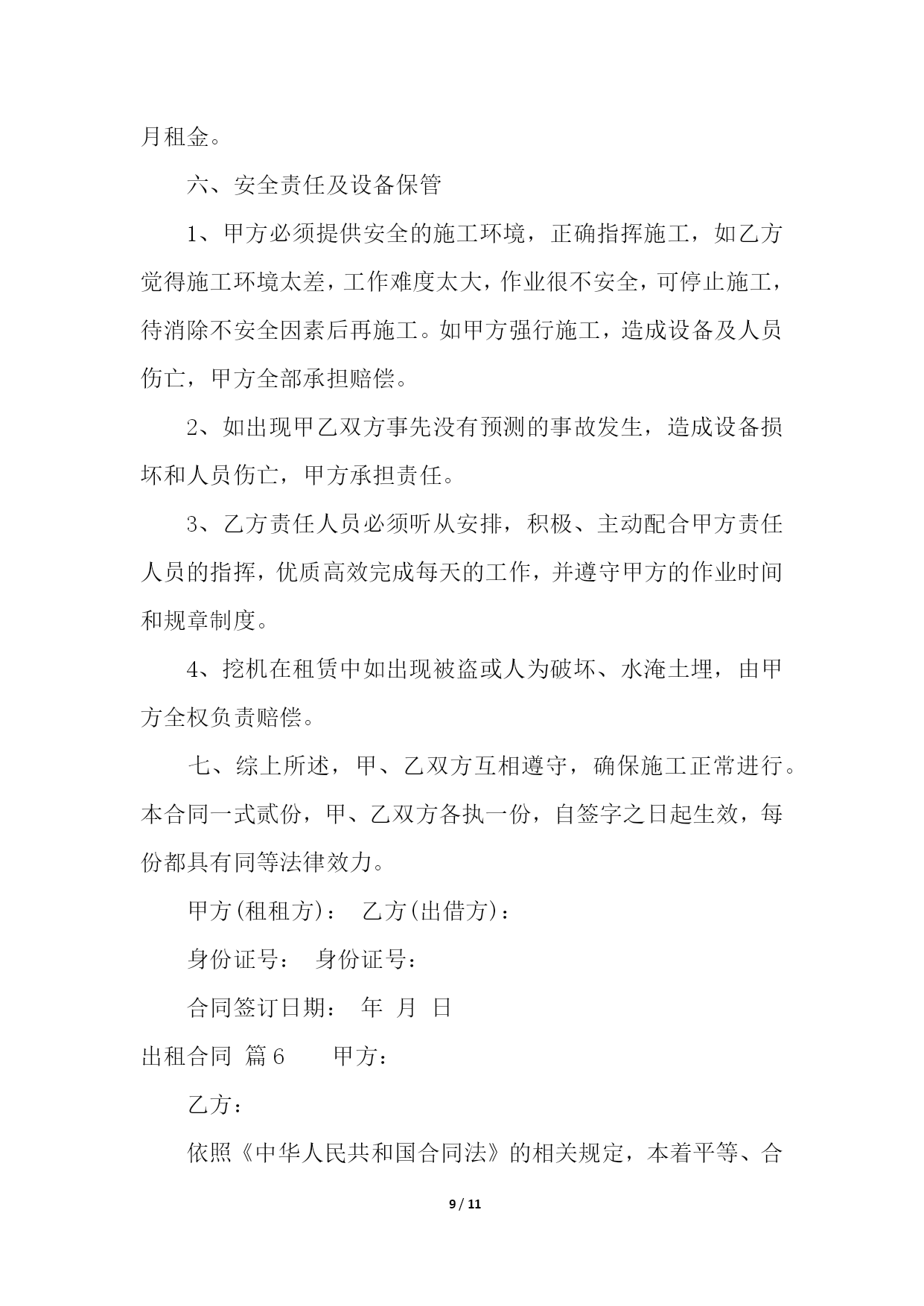 月租金。

六、安全责任及设备保管

1、甲方必须提供安全的施工环境，正确指挥施工，如乙方觉得施工环境太差，工作难度太大，作业很不安全，可停止施工，待消除不安全因素后再施工。如甲方强行施工，造成设备及人员伤亡，甲方全部承担赔偿。

2、如出现甲乙双方事先没有预测的事故发生，造成设备损坏和人员伤亡，甲方承担责任。

3、乙方责任人员必须听从安排，积极、主动配合甲方责任人员的指挥，优质高效完成每天的工作，并遵守甲方的作业时间和规章制度。

4、挖机在租赁中如出现被盗或人为破坏、水淹土埋，由甲方全权负责赔偿。

七、综上所述，甲、乙双方互相遵守，确保施工正常进行。本合同一式贰份，甲、乙双方各执一份，自签字之日起生效，每份都具有同等法律效力。

甲方(租租方)： 乙方(出借方)：

身份证号： 身份证号：

合同签订日期： 年 月 日

出租合同 篇6 甲方：

乙方：

依照《中华人民共和国合同法》的相关规定，本着平等、合

9 / 11